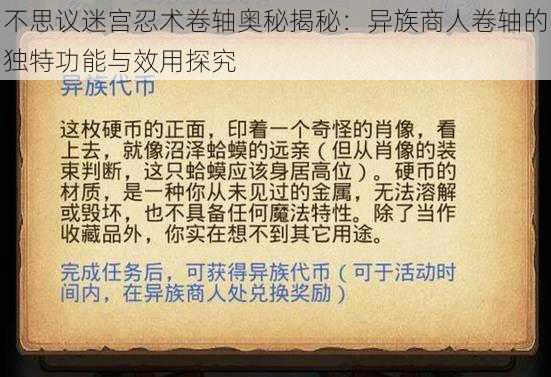 不思议迷宫忍术卷轴奥秘揭秘：异族商人卷轴的独特功能与效用探究

异族代币

这枚硬币的正面，印着一个奇怪的肖像，看上去，就像沼泽蛤蟆的远亲（但从肖像的装束判断，这只蛤蟆应该身居高位）。硬币的材质，是一种你从未见过的金属，无法溶解或毁坏，也不具备任何魔法特性。除了当作收藏品外，你实在想不到其它用途。

完成任务后，可获得异族代币（可于活动时间内，在异族商人处兑换奖励）